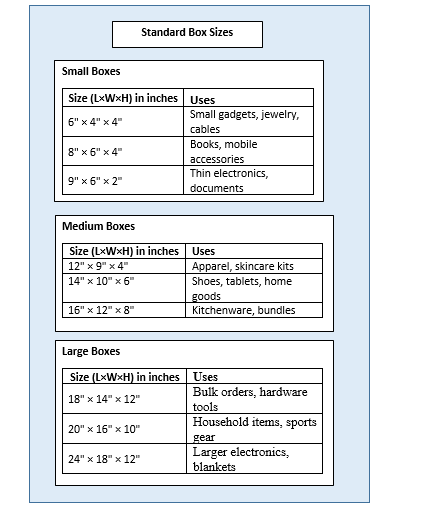 Standard Box Sizes

Small Boxes

| Size (L×W×H) in inches | Uses |
|---|---|
| 6" × 4" × 4" | Small gadgets, jewelry, cables |
| 8" × 6" × 4" | Books, mobile accessories |
| 9" × 6" × 2" | Thin electronics, documents |

Medium Boxes

| Size (L×W×H) in inches | Uses |
|---|---|
| 12" × 9" × 4" | Apparel, skincare kits |
| 14" × 10" × 6" | Shoes, tablets, home goods |
| 16" × 12" × 8" | Kitchenware, bundles |

Large Boxes

| Size (L×W×H) in inches | Uses |
|---|---|
| 18" × 14" × 12" | Bulk orders, hardware tools |
| 20" × 16" × 10" | Household items, sports gear |
| 24" × 18" × 12" | Larger electronics, blankets |